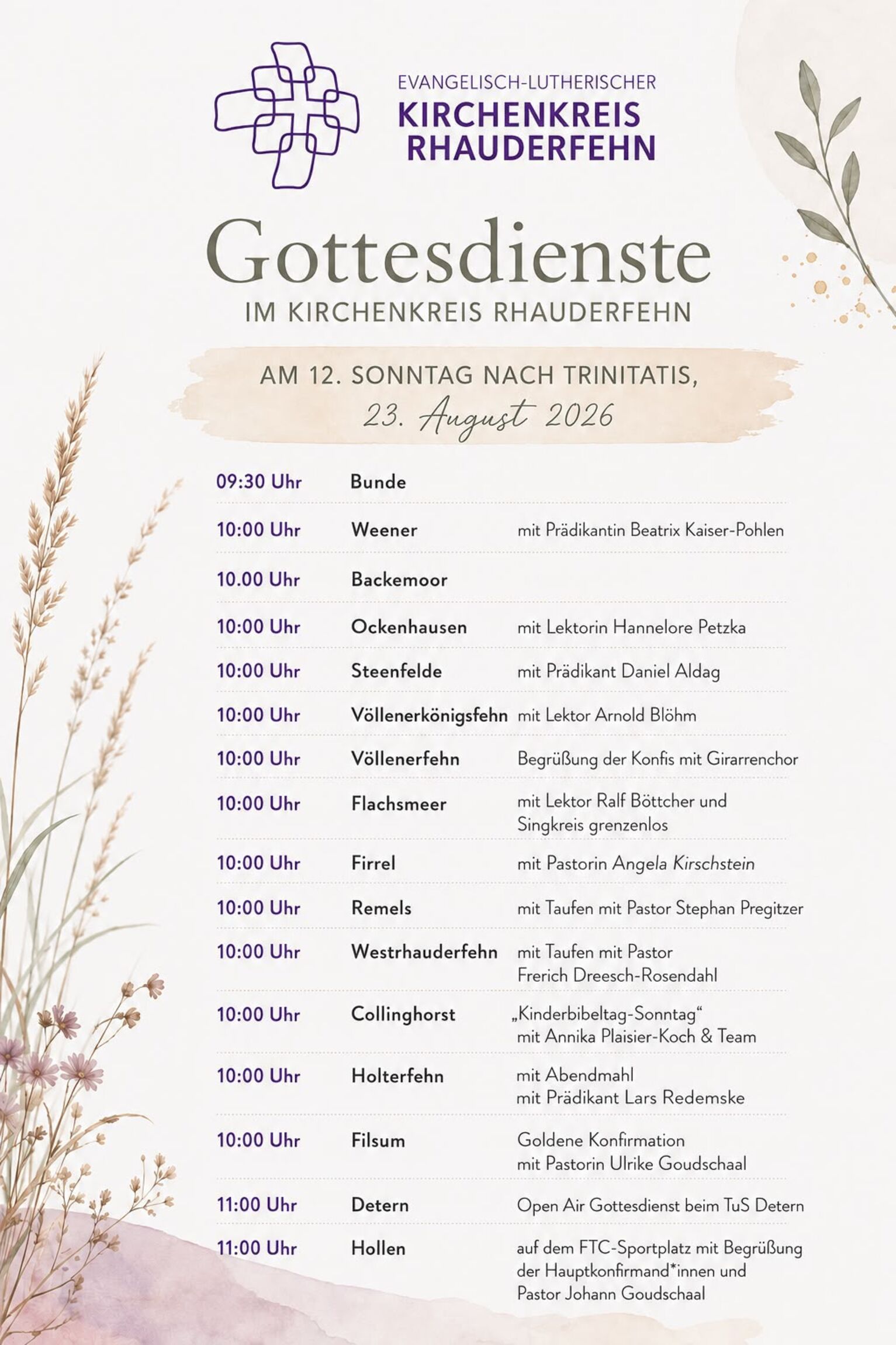 EVANGELISCH-LUTHERISCHER
KIRCHENKREIS
RHAUDERFEHN

Gottesdienste
IM KIRCHENKREIS RHAUDERFEHN

AM 12. SONNTAG NACH TRINITATIS,
23. August 2026

| | | |
|---|---|---|
| 09:30 Uhr | Bunde | |
| 10:00 Uhr | Weener | mit Prädikantin Beatrix Kaiser-Pohlen |
| 10.00 Uhr | Backemoor | |
| 10:00 Uhr | Ockenhausen | mit Lektorin Hannelore Petzka |
| 10:00 Uhr | Steenfelde | mit Prädikant Daniel Aldag |
| 10:00 Uhr | Völlenerkönigsfehn | mit Lektor Arnold Blöhm |
| 10:00 Uhr | Völlenerfehn | Begrüßung der Konfis mit Girarrenchor |
| 10:00 Uhr | Flachsmeer | mit Lektor Ralf Böttcher und Singkreis grenzenlos |
| 10:00 Uhr | Firrel | mit Pastorin Angela Kirschstein |
| 10:00 Uhr | Remels | mit Taufen mit Pastor Stephan Pregitzer |
| 10:00 Uhr | Westrhauderfehn | mit Taufen mit Pastor Frerich Dreesch-Rosendahl |
| 10:00 Uhr | Collinghorst | „Kinderbibeltag-Sonntag“ mit Annika Plaisier-Koch & Team |
| 10:00 Uhr | Holterfehn | mit Abendmahl mit Prädikant Lars Redemske |
| 10:00 Uhr | Filsum | Goldene Konfirmation mit Pastorin Ulrike Goudschaal |
| 11:00 Uhr | Detern | Open Air Gottesdienst beim TuS Detern |
| 11:00 Uhr | Hollen | auf dem FTC-Sportplatz mit Begrüßung der Hauptkonfirmand*innen und Pastor Johann Goudschaal |